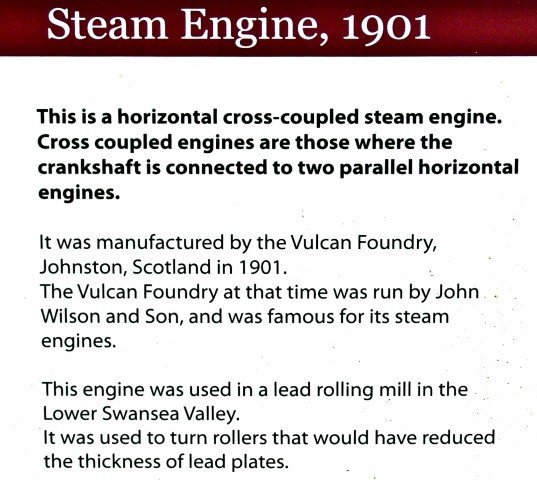 Steam Engine, 1901

This is a horizontal cross-coupled steam engine. Cross coupled engines are those where the crankshaft is connected to two parallel horizontal engines.

It was manufactured by the Vulcan Foundry, Johnston, Scotland in 1901.
The Vulcan Foundry at that time was run by John Wilson and Son, and was famous for its steam engines.

This engine was used in a lead rolling mill in the Lower Swansea Valley.
It was used to turn rollers that would have reduced the thickness of lead plates.